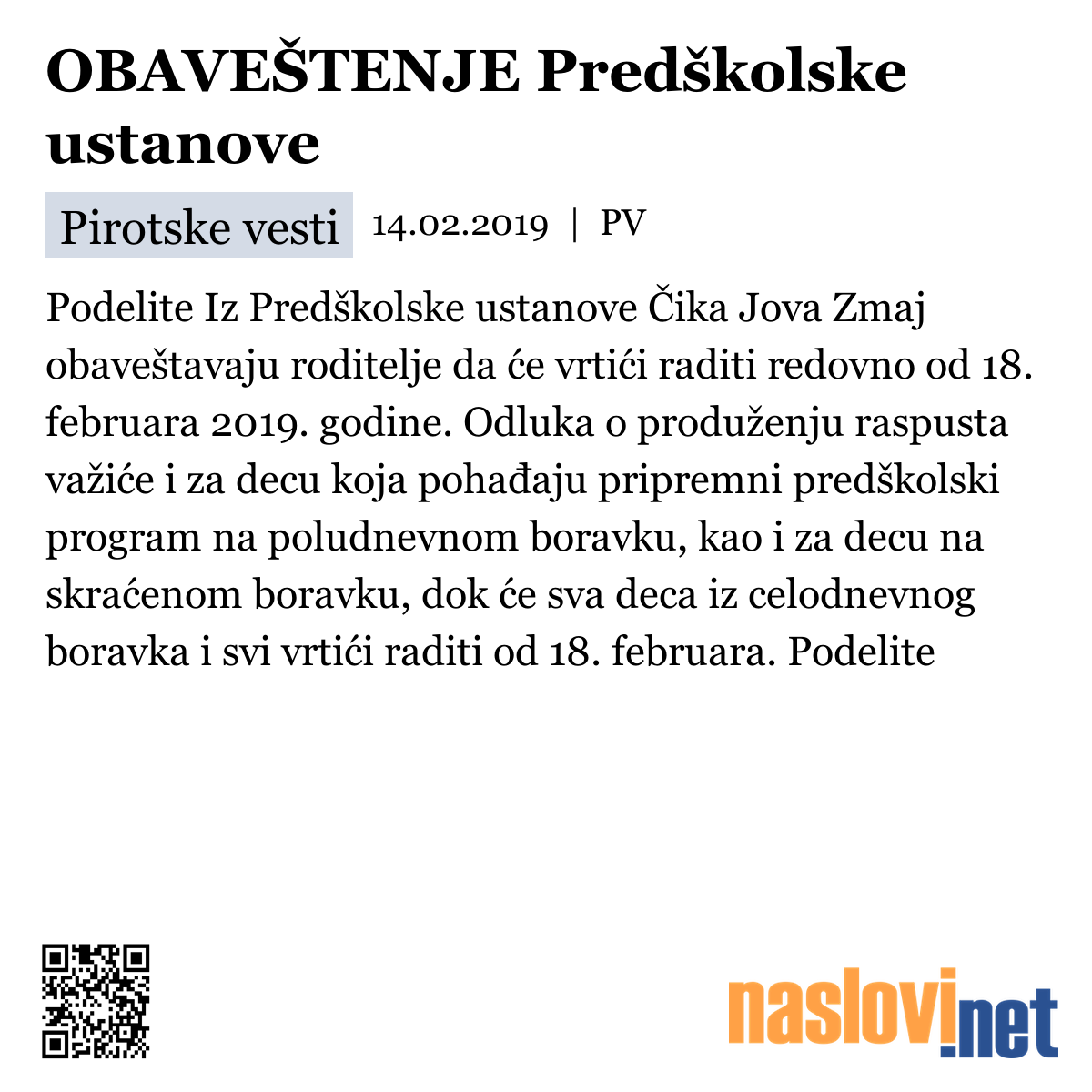 OBAVEŠTENJE Predškolske ustanove

Pirotske vesti 14.02.2019 | PV

Podelite Iz Predškolske ustanove Čika Jova Zmaj obaveštavaju roditelje da će vrtići raditi redovno od 18. februara 2019. godine. Odluka o produženju raspusta važiće i za decu koja pohađaju pripremni predškolski program na poludnevnom boravku, kao i za decu na skraćenom boravku, dok će sva deca iz celodnevnog boravka i svi vrtići raditi od 18. februara. Podelite

naslovi.net